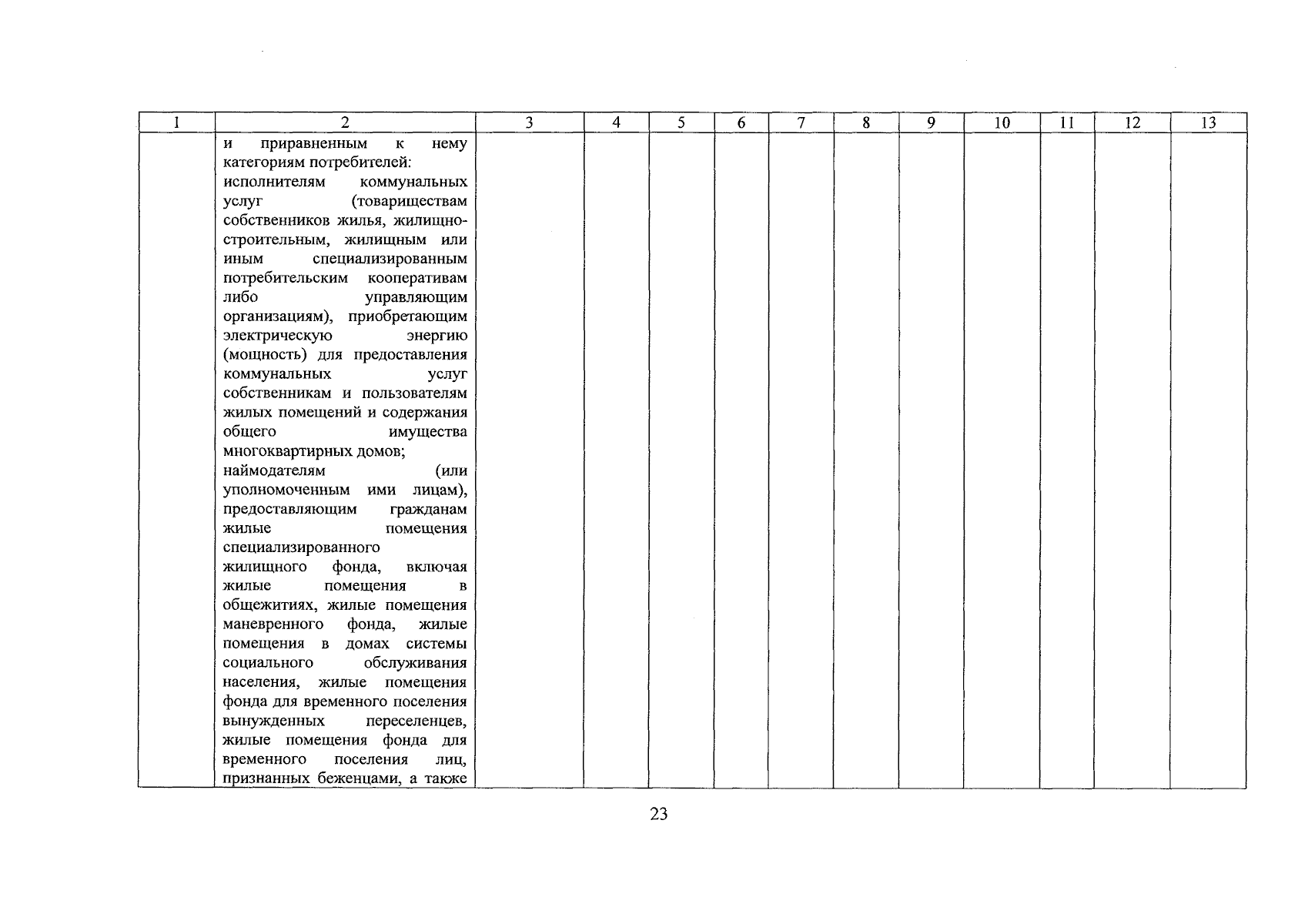 | 1 | 2 | 3 | 4 | 5 | 6 | 7 | 8 | 9 | 10 | 11 | 12 | 13 |
|---|---|---|---|---|---|---|---|---|---|---|---|---|
| | и приравненным к нему категориям потребителей: исполнителям коммунальных услуг (товариществам собственников жилья, жилищно-строительным, жилищным или иным специализированным потребительским кооперативам либо управляющим организациям), приобретающим электрическую энергию (мощность) для предоставления коммунальных услуг собственникам и пользователям жилых помещений и содержания общего имущества многоквартирных домов; наймодателям (или уполномоченным ими лицам), предоставляющим гражданам жилые помещения специализированного жилищного фонда, включая жилые помещения в общежитиях, жилые помещения маневренного фонда, жилые помещения в домах системы социального обслуживания населения, жилые помещения фонда для временного поселения вынужденных переселенцев, жилые помещения фонда для временного поселения лиц, признанных беженцами, а также | | | | | | | | | | | |

23